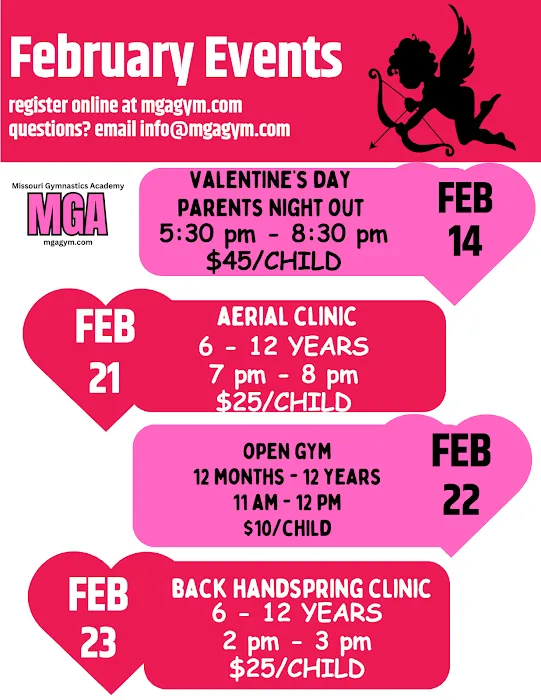 February Events

register online at mgagym.com
questions? email info@mgagym.com

Missouri Gymnastics Academy
MGA
mgagym.com

VALENTINE'S DAY
PARENTS NIGHT OUT
5:30 pm - 8:30 pm
$45/CHILD

FEB
14

FEB
21

AERIAL CLINIC
6 - 12 YEARS
7 pm - 8 pm
$25/CHILD

OPEN GYM
12 MONTHS - 12 YEARS
11 AM - 12 PM
$10/CHILD

FEB
22

FEB
23

BACK HANDSPRING CLINIC
6 - 12 YEARS
2 pm - 3 pm
$25/CHILD